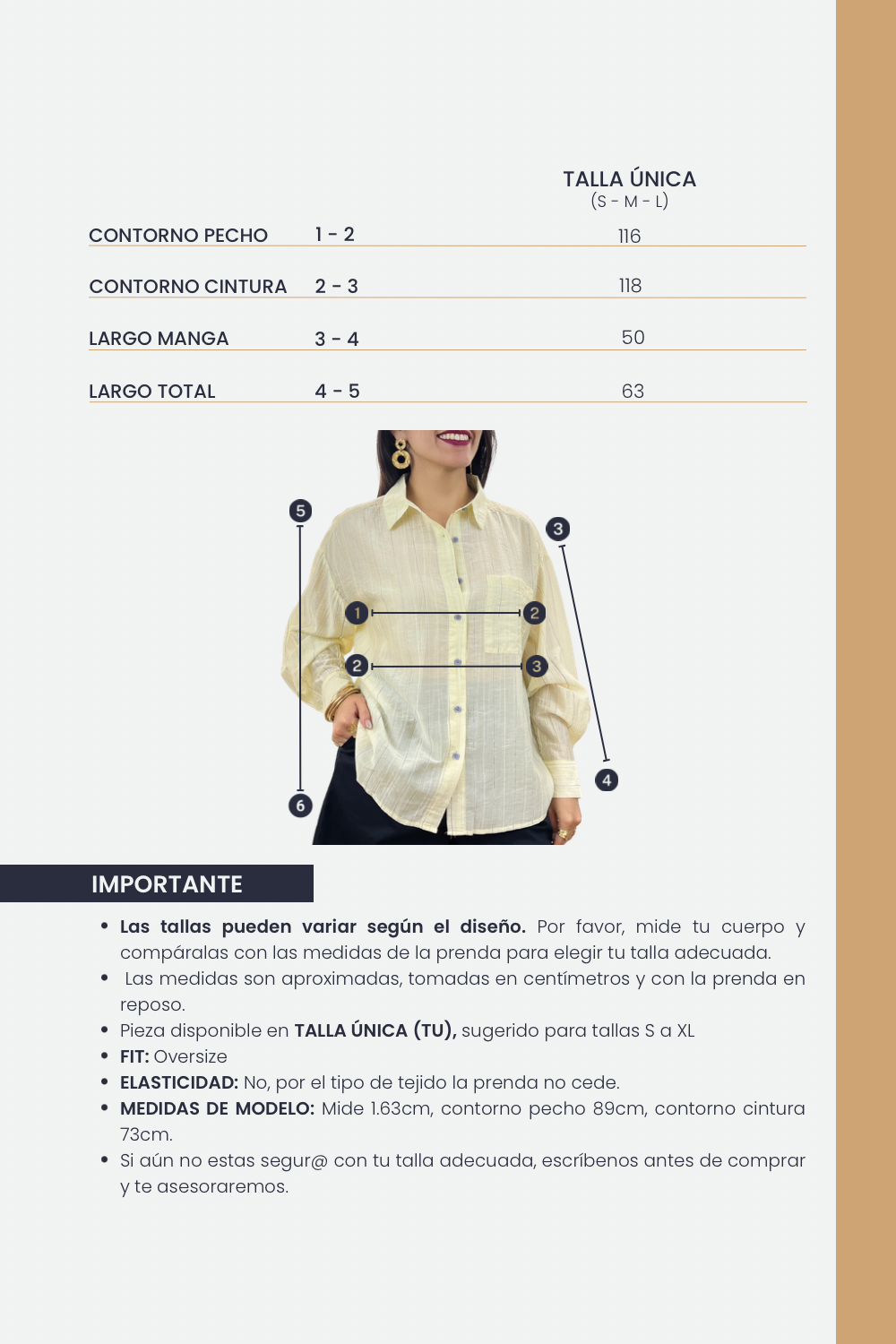 | | | TALLA ÚNICA (S - M - L) |
|---|---|---|
| CONTORNO PECHO | 1 - 2 | 116 |
| CONTORNO CINTURA | 2 - 3 | 118 |
| LARGO MANGA | 3 - 4 | 50 |
| LARGO TOTAL | 4 - 5 | 63 |

5
3
1
2
2
3
4
6

IMPORTANTE

• Las tallas pueden variar según el diseño. Por favor, mide tu cuerpo y compáralas con las medidas de la prenda para elegir tu talla adecuada.
• Las medidas son aproximadas, tomadas en centímetros y con la prenda en reposo.
• Pieza disponible en TALLA ÚNICA (TU), sugerido para tallas S a XL
• FIT: Oversize
• ELASTICIDAD: No, por el tipo de tejido la prenda no cede.
• MEDIDAS DE MODELO: Mide 1.63cm, contorno pecho 89cm, contorno cintura 73cm.
• Si aún no estas segur@ con tu talla adecuada, escríbenos antes de comprar y te asesoraremos.